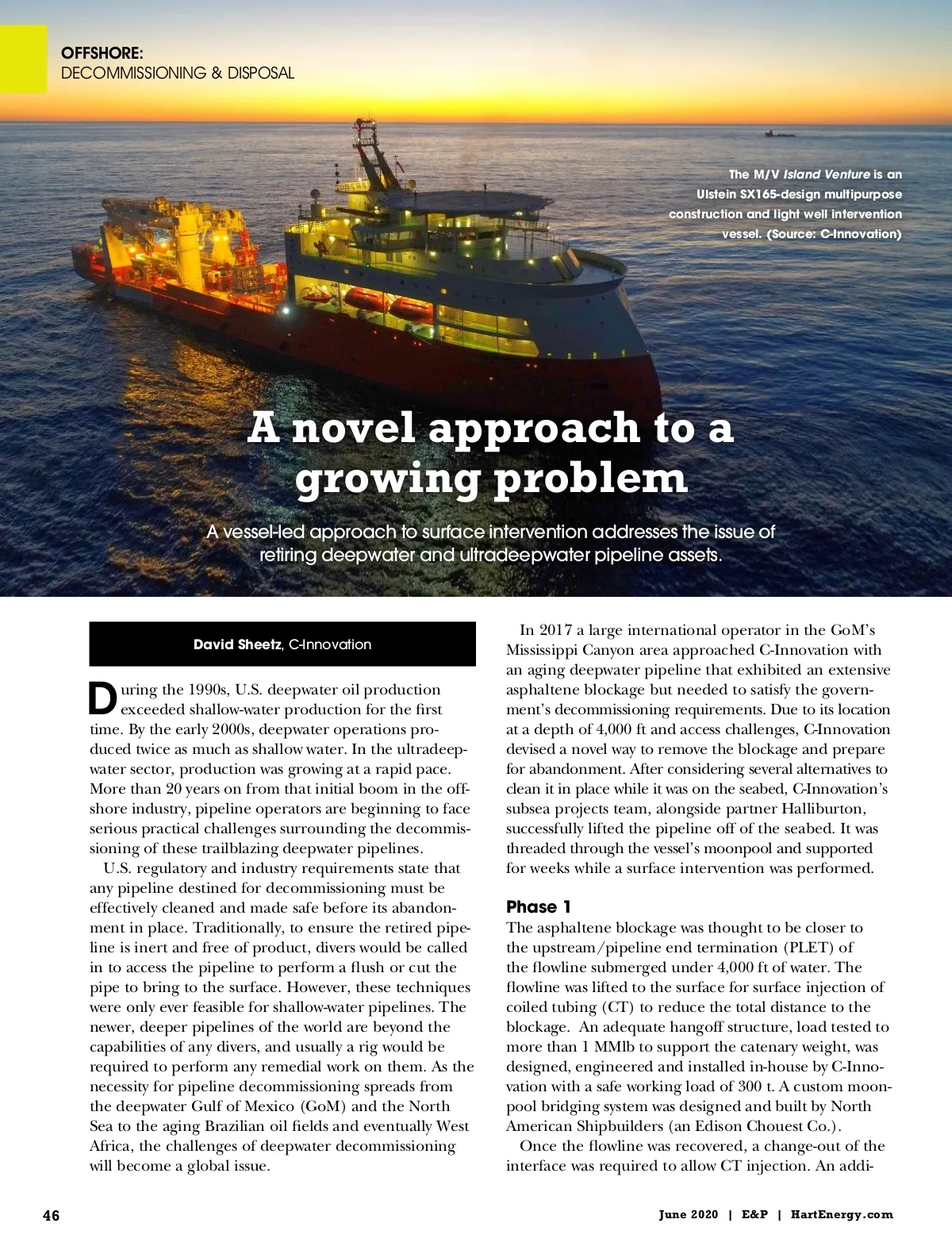 OFFSHORE:
DECOMMISSIONING & DISPOSAL

The M/V Island Venture is an Ulstein SX165-design multipurpose construction and light well intervention vessel. (Source: C-Innovation)

A novel approach to a growing problem

A vessel-led approach to surface intervention addresses the issue of retiring deepwater and ultradeepwater pipeline assets.

David Sheetz, C-Innovation

During the 1990s, U.S. deepwater oil production exceeded shallow-water production for the first time. By the early 2000s, deepwater operations produced twice as much as shallow water. In the ultradeepwater sector, production was growing at a rapid pace. More than 20 years on from that initial boom in the offshore industry, pipeline operators are beginning to face serious practical challenges surrounding the decommissioning of these trailblazing deepwater pipelines.

U.S. regulatory and industry requirements state that any pipeline destined for decommissioning must be effectively cleaned and made safe before its abandonment in place. Traditionally, to ensure the retired pipeline is inert and free of product, divers would be called in to access the pipeline to perform a flush or cut the pipe to bring to the surface. However, these techniques were only ever feasible for shallow-water pipelines. The newer, deeper pipelines of the world are beyond the capabilities of any divers, and usually a rig would be required to perform any remedial work on them. As the necessity for pipeline decommissioning spreads from the deepwater Gulf of Mexico (GoM) and the North Sea to the aging Brazilian oil fields and eventually West Africa, the challenges of deepwater decommissioning will become a global issue.

In 2017 a large international operator in the GoM's Mississippi Canyon area approached C-Innovation with an aging deepwater pipeline that exhibited an extensive asphaltene blockage but needed to satisfy the government's decommissioning requirements. Due to its location at a depth of 4,000 ft and access challenges, C-Innovation devised a novel way to remove the blockage and prepare for abandonment. After considering several alternatives to clean it in place while it was on the seabed, C-Innovation's subsea projects team, alongside partner Halliburton, successfully lifted the pipeline off of the seabed. It was threaded through the vessel's moonpool and supported for weeks while a surface intervention was performed.

Phase 1
The asphaltene blockage was thought to be closer to the upstream/pipeline end termination (PLET) of the flowline submerged under 4,000 ft of water. The flowline was lifted to the surface for surface injection of coiled tubing (CT) to reduce the total distance to the blockage. An adequate hangoff structure, load tested to more than 1 MMlb to support the catenary weight, was designed, engineered and installed in-house by C-Innovation with a safe working load of 300 t. A custom moonpool bridging system was designed and built by North American Shipbuilders (an Edison Chouest Co.).

Once the flowline was recovered, a change-out of the interface was required to allow CT injection. An addi-

46

June 2020 | E&P | HartEnergy.com